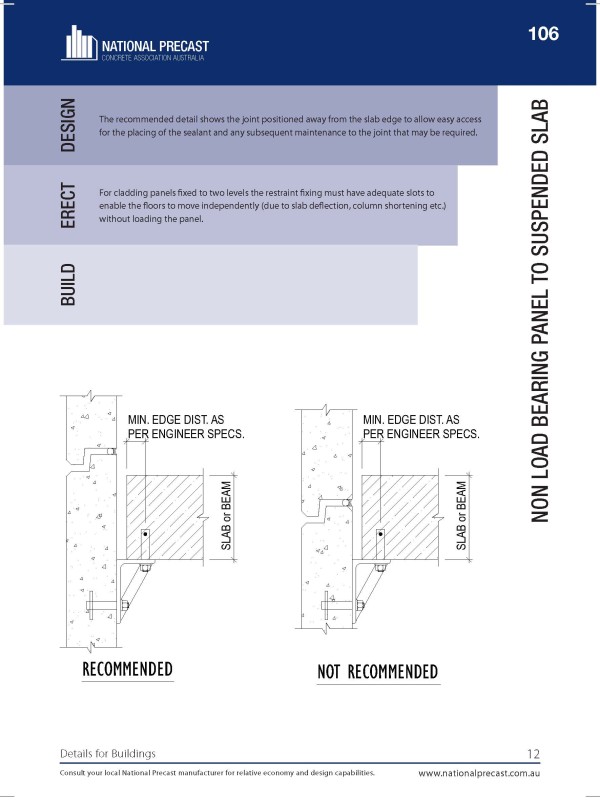 NATIONAL PRECAST
CONCRETE ASSOCIATION AUSTRALIA

106

DESIGN

The recommended detail shows the joint positioned away from the slab edge to allow easy access for the placing of the sealant and any subsequent maintenance to the joint that may be required.

ERECT

For cladding panels fixed to two levels the restraint fixing must have adequate slots to enable the floors to move independently (due to slab deflection, column shortening etc.) without loading the panel.

BUILD

NON LOAD BEARING PANEL TO SUSPENDED SLAB

MIN. EDGE DIST. AS PER ENGINEER SPECS.

SLAB or BEAM

RECOMMENDED

MIN. EDGE DIST. AS PER ENGINEER SPECS.

SLAB or BEAM

NOT RECOMMENDED

Details for Buildings

12

Consult your local National Precast manufacturer for relative economy and design capabilities.

www.nationalprecast.com.au